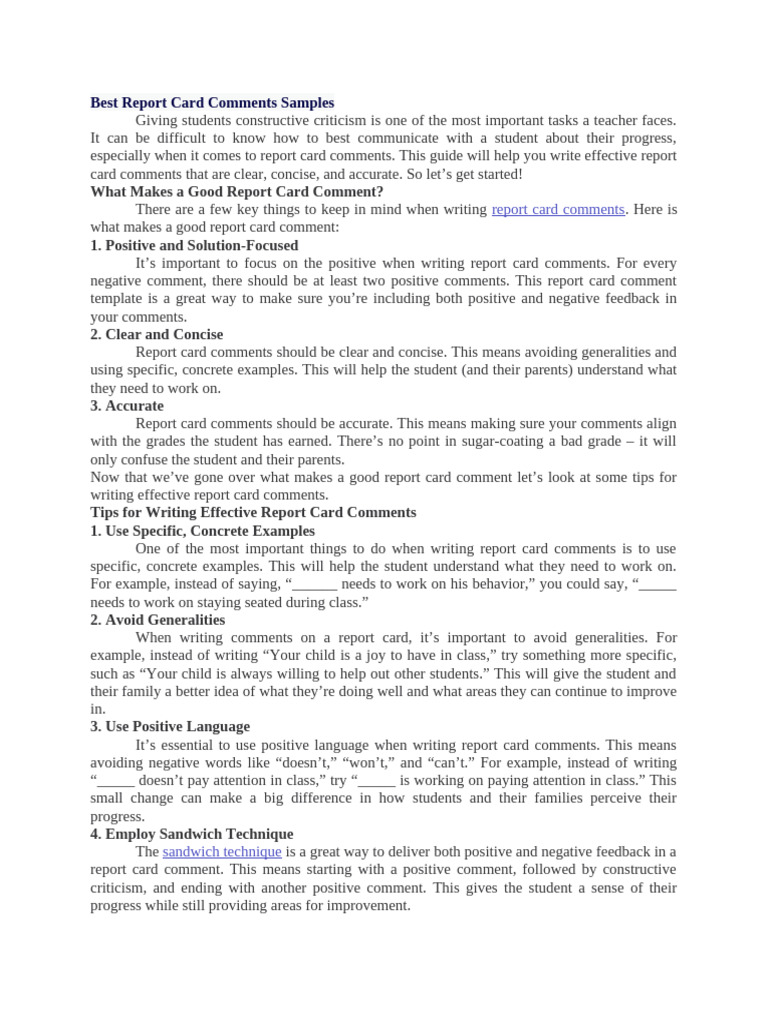 Best Report Card Comments Samples

Giving students constructive criticism is one of the most important tasks a teacher faces. It can be difficult to know how to best communicate with a student about their progress, especially when it comes to report card comments. This guide will help you write effective report card comments that are clear, concise, and accurate. So let's get started!

What Makes a Good Report Card Comment?

There are a few key things to keep in mind when writing report card comments. Here is what makes a good report card comment:

1. Positive and Solution-Focused

It's important to focus on the positive when writing report card comments. For every negative comment, there should be at least two positive comments. This report card comment template is a great way to make sure you're including both positive and negative feedback in your comments.

2. Clear and Concise

Report card comments should be clear and concise. This means avoiding generalities and using specific, concrete examples. This will help the student (and their parents) understand what they need to work on.

3. Accurate

Report card comments should be accurate. This means making sure your comments align with the grades the student has earned. There's no point in sugar-coating a bad grade – it will only confuse the student and their parents.

Now that we've gone over what makes a good report card comment let's look at some tips for writing effective report card comments.

Tips for Writing Effective Report Card Comments

1. Use Specific, Concrete Examples

One of the most important things to do when writing report card comments is to use specific, concrete examples. This will help the student understand what they need to work on. For example, instead of saying, "______ needs to work on his behavior," you could say, "_____ needs to work on staying seated during class."

2. Avoid Generalities

When writing comments on a report card, it's important to avoid generalities. For example, instead of writing "Your child is a joy to have in class," try something more specific, such as "Your child is always willing to help out other students." This will give the student and their family a better idea of what they're doing well and what areas they can continue to improve in.

3. Use Positive Language

It's essential to use positive language when writing report card comments. This means avoiding negative words like "doesn't," "won't," and "can't." For example, instead of writing "_____ doesn't pay attention in class," try "_____ is working on paying attention in class." This small change can make a big difference in how students and their families perceive their progress.

4. Employ Sandwich Technique

The sandwich technique is a great way to deliver both positive and negative feedback in a report card comment. This means starting with a positive comment, followed by constructive criticism, and ending with another positive comment. This gives the student a sense of their progress while still providing areas for improvement.